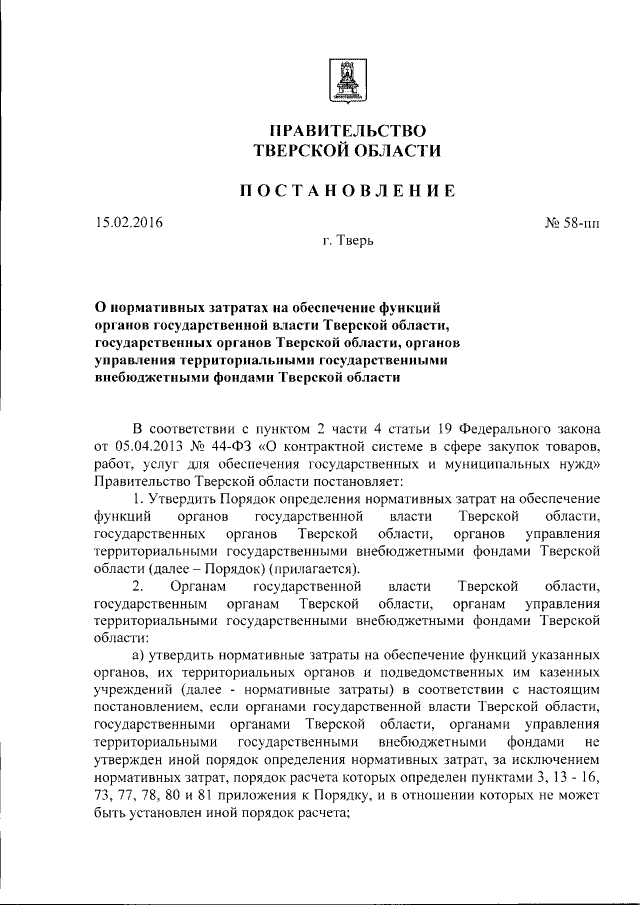 ПРАВИТЕЛЬСТВО
ТВЕРСКОЙ ОБЛАСТИ

ПОСТАНОВЛЕНИЕ

15.02.2016

№ 58-пп

г. Тверь

О нормативных затратах на обеспечение функций органов государственной власти Тверской области, государственных органов Тверской области, органов управления территориальными государственными внебюджетными фондами Тверской области

В соответствии с пунктом 2 части 4 статьи 19 Федерального закона от 05.04.2013 № 44-ФЗ «О контрактной системе в сфере закупок товаров, работ, услуг для обеспечения государственных и муниципальных нужд» Правительство Тверской области постановляет:

1. Утвердить Порядок определения нормативных затрат на обеспечение функций органов государственной власти Тверской области, государственных органов Тверской области, органов управления территориальными государственными внебюджетными фондами Тверской области (далее – Порядок) (прилагается).

2. Органам государственной власти Тверской области, государственным органам Тверской области, органам управления территориальными государственными внебюджетными фондами Тверской области:

а) утвердить нормативные затраты на обеспечение функций указанных органов, их территориальных органов и подведомственных им казенных учреждений (далее - нормативные затраты) в соответствии с настоящим постановлением, если органами государственной власти Тверской области, государственными органами Тверской области, органами управления территориальными государственными внебюджетными фондами не утвержден иной порядок определения нормативных затрат, за исключением нормативных затрат, порядок расчета которых определен пунктами 3, 13 - 16, 73, 77, 78, 80 и 81 приложения к Порядку, и в отношении которых не может быть установлен иной порядок расчета;